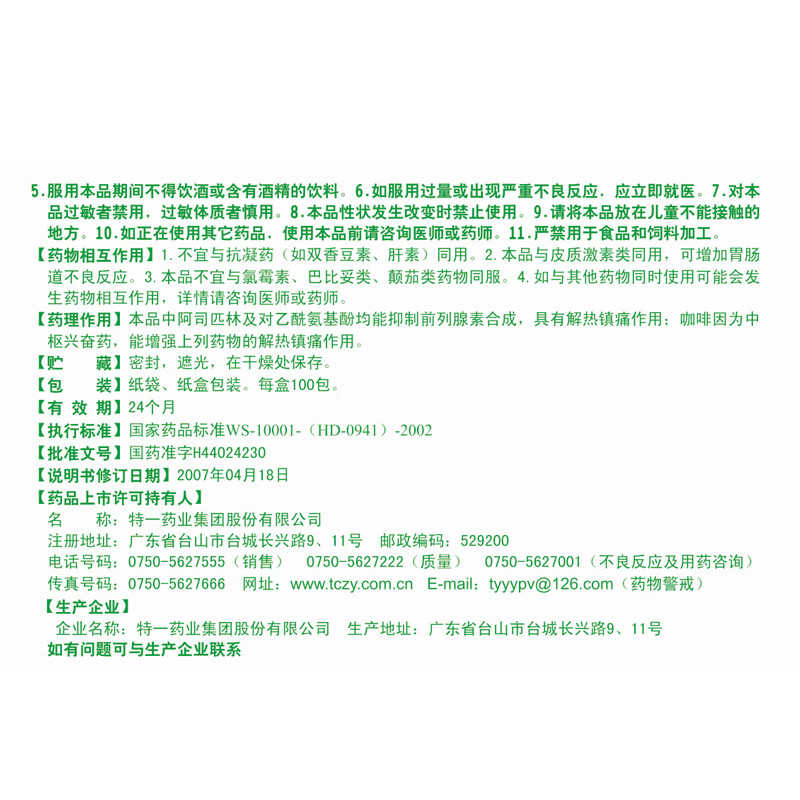 5.服用本品期间不得饮酒或含有酒精的饮料。6.如服用过量或出现严重不良反应，应立即就医。7.对本品过敏者禁用，过敏体质者慎用。8.本品性状发生改变时禁止使用。9.请将本品放在儿童不能接触的地方。10.如正在使用其它药品，使用本品前请咨询医师或药师。11.严禁用于食品和饲料加工。

【药物相互作用】1.不宜与抗凝药（如双香豆素、肝素）同用。2.本品与皮质激素类同用，可增加胃肠道不良反应。3.本品不宜与氯霉素、巴比妥类、颠茄类药物同服。4.如与其他药物同时使用可能会发生药物相互作用，详情请咨询医师或药师。

【药理作用】本品中阿司匹林及对乙酰氨基酚均能抑制前列腺素合成，具有解热镇痛作用；咖啡因为中枢兴奋药，能增强上列药物的解热镇痛作用。

【贮　藏】密封，遮光，在干燥处保存。

【包　装】纸袋、纸盒包装。每盒100包。

【有 效 期】24个月

【执行标准】国家药品标准WS-10001-（HD-0941）-2002

【批准文号】国药准字H44024230

【说明书修订日期】2007年04月18日

【药品上市许可持有人】

名　称：特一药业集团股份有限公司

注册地址：广东省台山市台城长兴路9、11号　邮政编码：529200

电话号码：0750-5627555（销售）　0750-5627222（质量）　0750-5627001（不良反应及用药咨询）

传真号码：0750-5627666　网址：www.tczy.com.cn　E-mail：tyyypv@126.com（药物警戒）

【生产企业】

企业名称：特一药业集团股份有限公司　生产地址：广东省台山市台城长兴路9、11号

如有问题可与生产企业联系